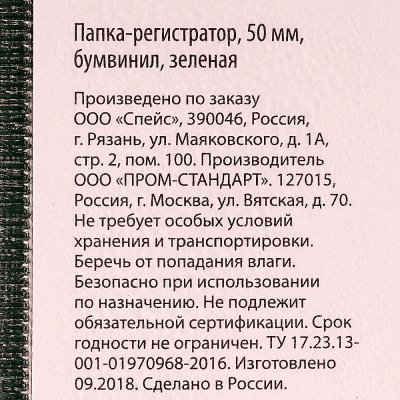 Папка-регистратор, 50 мм, бумвинил, зеленая

Произведено по заказу ООО «Спейс», 390046, Россия, г. Рязань, ул. Маяковского, д. 1А, стр. 2, пом. 100. Производитель ООО «ПРОМ-СТАНДАРТ». 127015, Россия, г. Москва, ул. Вятская, д. 70. Не требует особых условий хранения и транспортировки. Беречь от попадания влаги. Безопасно при использовании по назначению. Не подлежит обязательной сертификации. Срок годности не ограничен. ТУ 17.23.13-001-01970968-2016. Изготовлено 09.2018. Сделано в России.